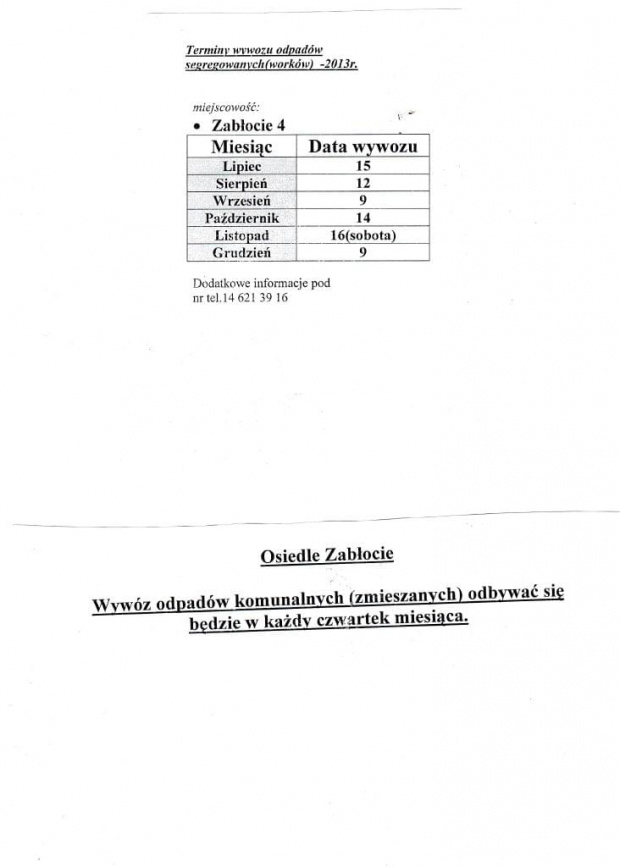 Terminy wywozu odpadów segregowanych(worków) -2013r.

miejscowość:
• Zabłocie 4

| Miesiąc | Data wywozu |
|---|---|
| Lipiec | 15 |
| Sierpień | 12 |
| Wrzesień | 9 |
| Październik | 14 |
| Listopad | 16(sobota) |
| Grudzień | 9 |

Dodatkowe informacje pod nr tel.14 621 39 16

Osiedle Zabłocie

Wywóz odpadów komunalnych (zmieszanych) odbywać się będzie w każdy czwartek miesiąca.